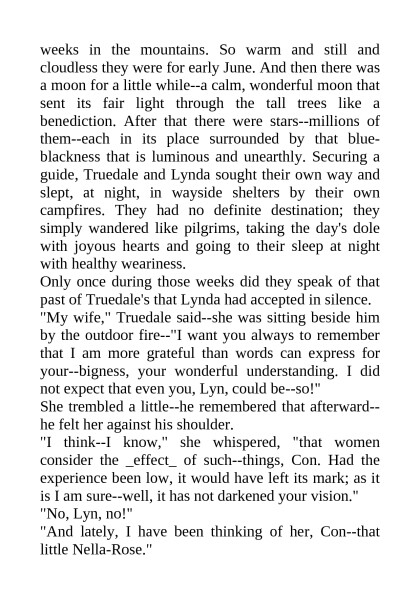 weeks in the mountains. So warm and still and cloudless they were for early June. And then there was a moon for a little while--a calm, wonderful moon that sent its fair light through the tall trees like a benediction. After that there were stars--millions of them--each in its place surrounded by that blue-blackness that is luminous and unearthly. Securing a guide, Truedale and Lynda sought their own way and slept, at night, in wayside shelters by their own campfires. They had no definite destination; they simply wandered like pilgrims, taking the day's dole with joyous hearts and going to their sleep at night with healthy weariness.
Only once during those weeks did they speak of that past of Truedale's that Lynda had accepted in silence.
"My wife," Truedale said--she was sitting beside him by the outdoor fire--"I want you always to remember that I am more grateful than words can express for your--bigness, your wonderful understanding. I did not expect that even you, Lyn, could be--so!"
She trembled a little--he remembered that afterward--he felt her against his shoulder.
"I think--I know," she whispered, "that women consider the _effect_ of such--things, Con. Had the experience been low, it would have left its mark; as it is I am sure--well, it has not darkened your vision."
"No, Lyn, no!"
"And lately, I have been thinking of her, Con--that little Nella-Rose."